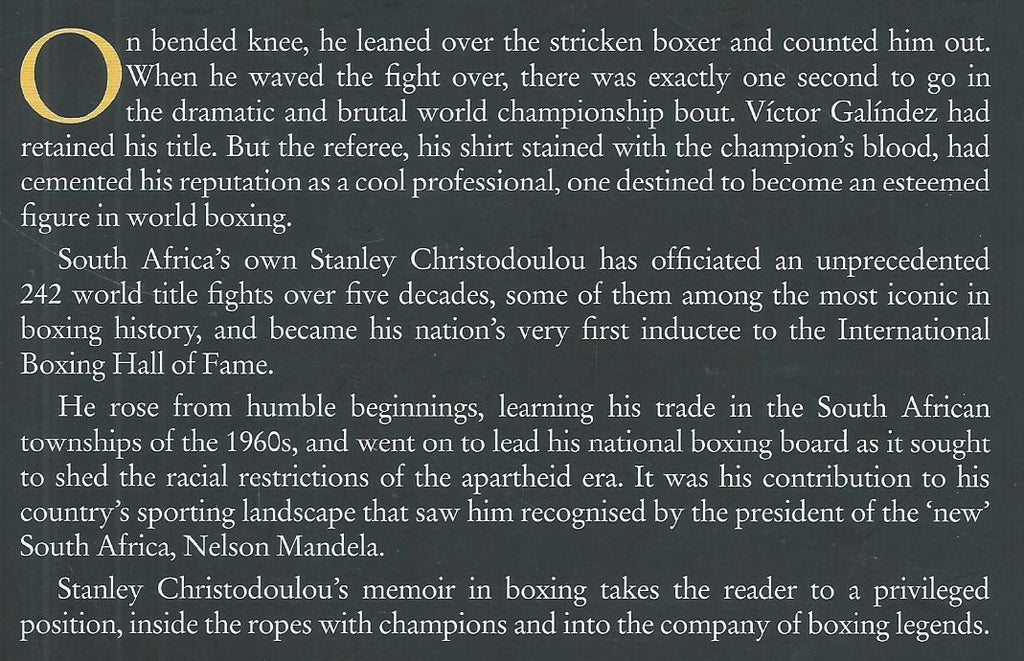 On bended knee, he leaned over the stricken boxer and counted him out. When he waved the fight over, there was exactly one second to go in the dramatic and brutal world championship bout. Víctor Galíndez had retained his title. But the referee, his shirt stained with the champion's blood, had cemented his reputation as a cool professional, one destined to become an esteemed figure in world boxing.

South Africa's own Stanley Christodoulou has officiated an unprecedented 242 world title fights over five decades, some of them among the most iconic in boxing history, and became his nation's very first inductee to the International Boxing Hall of Fame.

He rose from humble beginnings, learning his trade in the South African townships of the 1960s, and went on to lead his national boxing board as it sought to shed the racial restrictions of the apartheid era. It was his contribution to his country's sporting landscape that saw him recognised by the president of the 'new' South Africa, Nelson Mandela.

Stanley Christodoulou's memoir in boxing takes the reader to a privileged position, inside the ropes with champions and into the company of boxing legends.